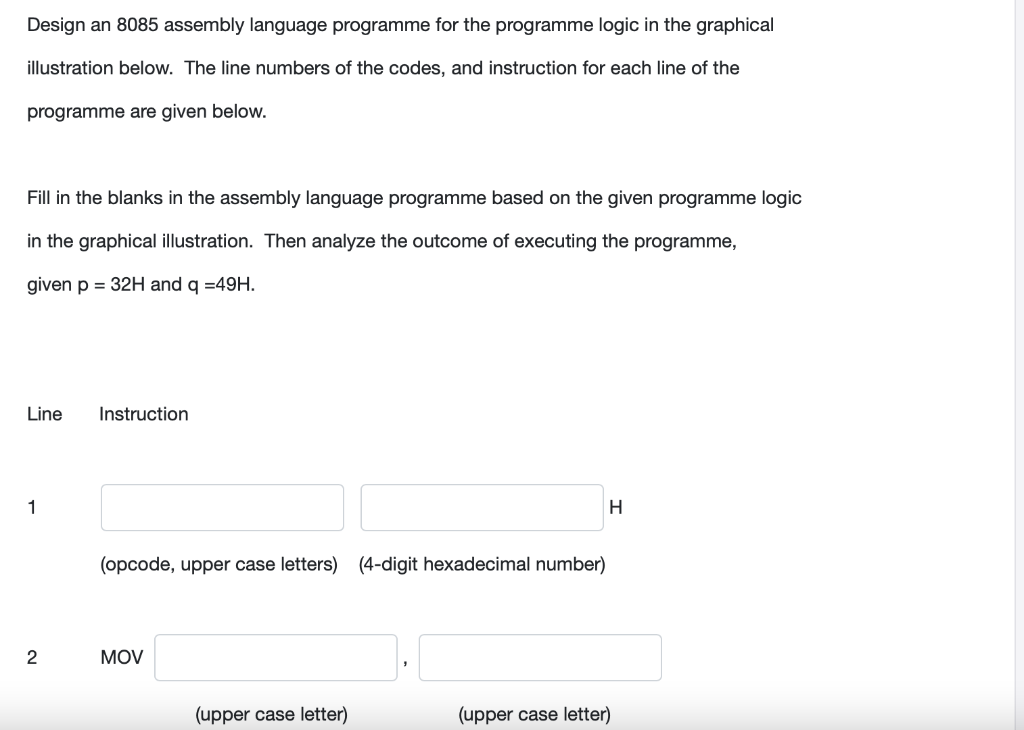 Design an 8085 assembly language programme for the programme logic in the graphical illustration below. The line numbers of the codes, and instruction for each line of the programme are given below.

Fill in the blanks in the assembly language programme based on the given programme logic in the graphical illustration. Then analyze the outcome of executing the programme, given p = 32H and q =49H.

Line Instruction

1 H

(opcode, upper case letters) (4-digit hexadecimal number)

2 MOV ,

(upper case letter) (upper case letter)